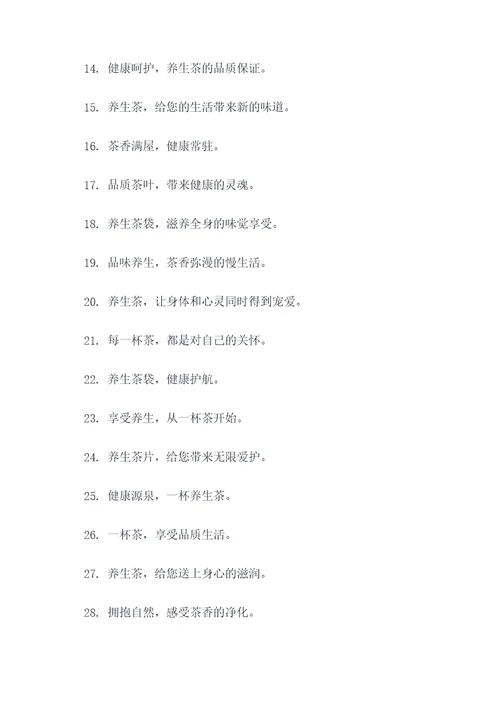 14. 健康呵护，养生茶的品质保证。

15. 养生茶，给您的生活带来新的味道。

16. 茶香满屋，健康常驻。

17. 品质茶叶，带来健康的灵魂。

18. 养生茶袋，滋养全身的味觉享受。

19. 品味养生，茶香弥漫的慢生活。

20. 养生茶，让身体和心灵同时得到宠爱。

21. 每一杯茶，都是对自己的关怀。

22. 养生茶袋，健康护航。

23. 享受养生，从一杯茶开始。

24. 养生茶片，给您带来无限爱护。

25. 健康源泉，一杯养生茶。

26. 一杯茶，享受品质生活。

27. 养生茶，给您送上身心的滋润。

28. 拥抱自然，感受茶香的净化。